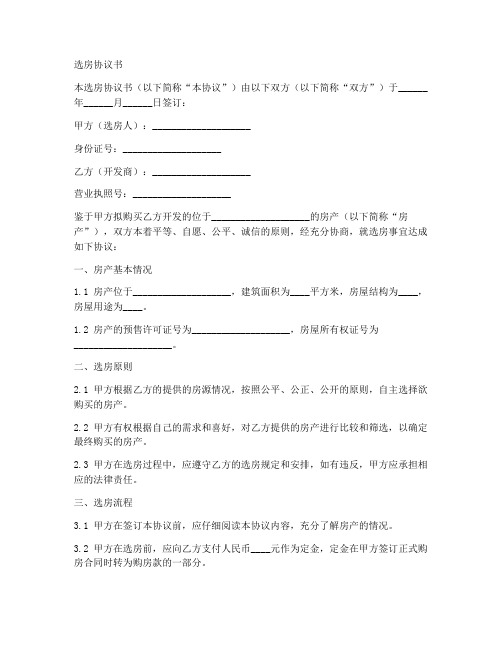 选房协议书

本选房协议书（以下简称“本协议”）由以下双方（以下简称“双方”）于______年______月______日签订：

甲方（选房人）：____________________

身份证号：____________________

乙方（开发商）：____________________

营业执照号：____________________

鉴于甲方拟购买乙方开发的位于____________________的房产（以下简称“房产”），双方本着平等、自愿、公平、诚信的原则，经充分协商，就选房事宜达成如下协议：

一、房产基本情况

1.1 房产位于____________________，建筑面积为____平方米，房屋结构为____，房屋用途为____。

1.2 房产的预售许可证号为____________________，房屋所有权证号为____________________。

二、选房原则

2.1 甲方根据乙方的提供的房源情况，按照公平、公正、公开的原则，自主选择欲购买的房产。

2.2 甲方有权根据自己的需求和喜好，对乙方提供的房产进行比较和筛选，以确定最终购买的房产。

2.3 甲方在选房过程中，应遵守乙方的选房规定和安排，如有违反，甲方应承担相应的法律责任。

三、选房流程

3.1 甲方在签订本协议前，应仔细阅读本协议内容，充分了解房产的情况。

3.2 甲方在选房前，应向乙方支付人民币____元作为定金，定金在甲方签订正式购房合同时转为购房款的一部分。